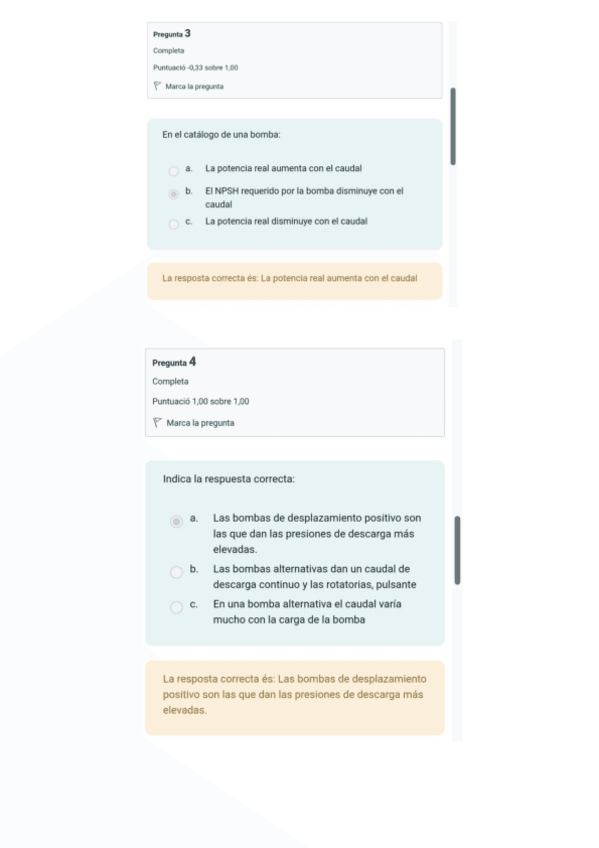 Pregunta 3
Completa
Puntuació -0,33 sobre 1,00
Marca la pregunta

En el catálogo de una bomba:

a. La potencia real aumenta con el caudal
b. El NPSH requerido por la bomba disminuye con el caudal
c. La potencia real disminuye con el caudal

La resposta correcta és: La potencia real aumenta con el caudal

Pregunta 4
Completa
Puntuació 1,00 sobre 1,00
Marca la pregunta

Indica la respuesta correcta:

a. Las bombas de desplazamiento positivo son las que dan las presiones de descarga más elevadas.
b. Las bombas alternativas dan un caudal de descarga continuo y las rotatorias, pulsante
c. En una bomba alternativa el caudal varía mucho con la carga de la bomba

La resposta correcta és: Las bombas de desplazamiento positivo son las que dan las presiones de descarga más elevadas.